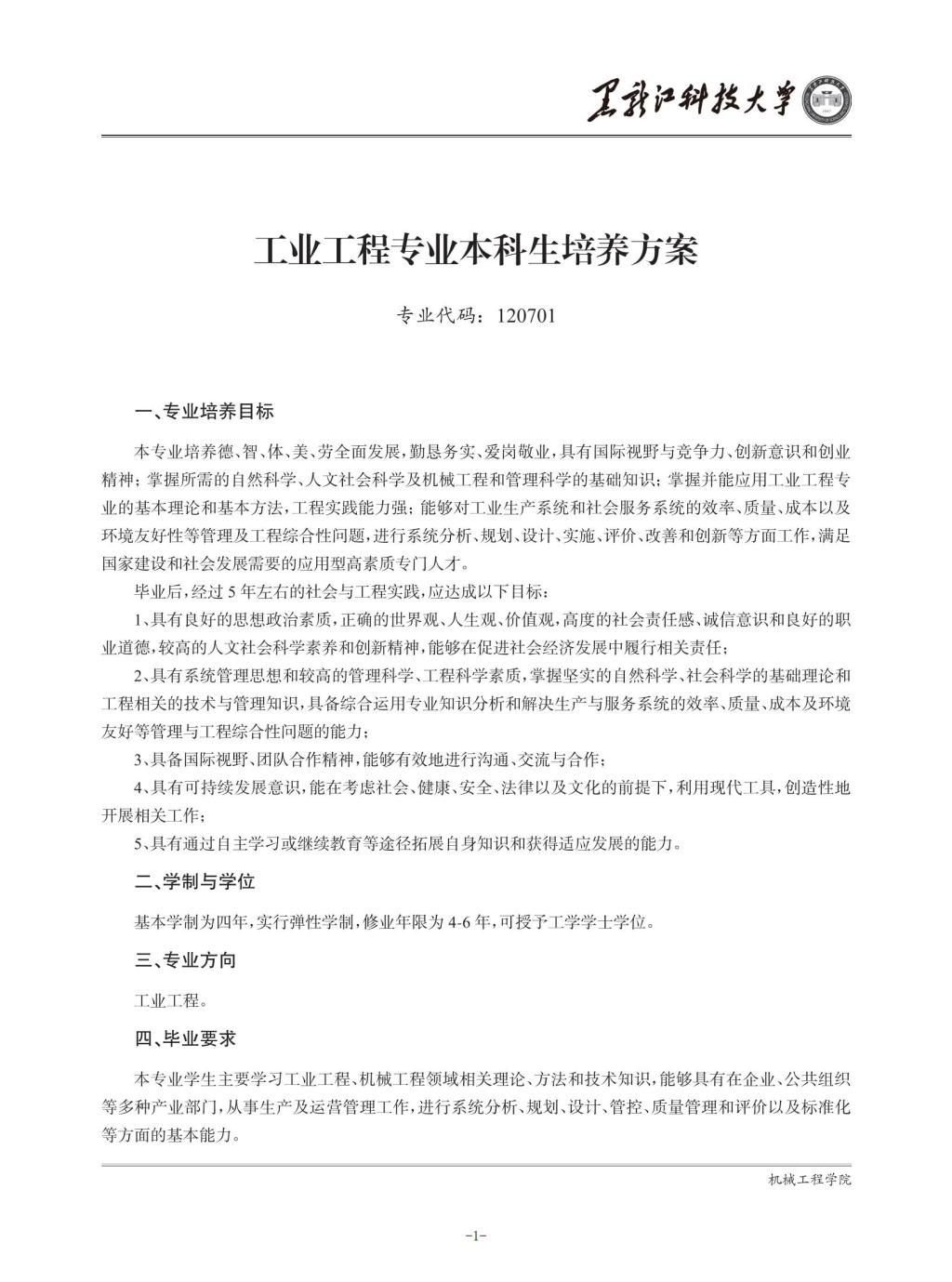 黑龙江科技大学

工业工程专业本科生培养方案

专业代码：120701

一、专业培养目标

本专业培养德、智、体、美、劳全面发展，勤恳务实、爱岗敬业，具有国际视野与竞争力、创新意识和创业精神；掌握所需的自然科学、人文社会科学及机械工程和管理科学的基础知识；掌握并能应用工业工程专业的基本理论和基本方法，工程实践能力强；能够对工业生产系统和社会服务系统的效率、质量、成本以及环境友好性等管理及工程综合性问题，进行系统分析、规划、设计、实施、评价、改善和创新等方面工作，满足国家建设和社会发展需要的应用型高素质专门人才。

毕业后，经过 5 年左右的社会与工程实践，应达成以下目标：

1、具有良好的思想政治素质，正确的世界观、人生观、价值观，高度的社会责任感、诚信意识和良好的职业道德，较高的人文社会科学素养和创新精神，能够在促进社会经济发展中履行相关责任；

2、具有系统管理思想和较高的管理科学、工程科学素质，掌握坚实的自然科学、社会科学的基础理论和工程相关的技术与管理知识，具备综合运用专业知识分析和解决生产与服务系统的效率、质量、成本及环境友好等管理与工程综合性问题的能力；

3、具备国际视野、团队合作精神，能够有效地进行沟通、交流与合作；

4、具有可持续发展意识，能在考虑社会、健康、安全、法律以及文化的前提下，利用现代工具，创造性地开展相关工作；

5、具有通过自主学习或继续教育等途径拓展自身知识和获得适应发展的能力。

二、学制与学位

基本学制为四年，实行弹性学制，修业年限为 4-6 年，可授予工学学士学位。

三、专业方向

工业工程。

四、毕业要求

本专业学生主要学习工业工程、机械工程领域相关理论、方法和技术知识，能够具有在企业、公共组织等多种产业部门，从事生产及运营管理工作，进行系统分析、规划、设计、管控、质量管理和评价以及标准化等方面的基本能力。

机械工程学院

-1-